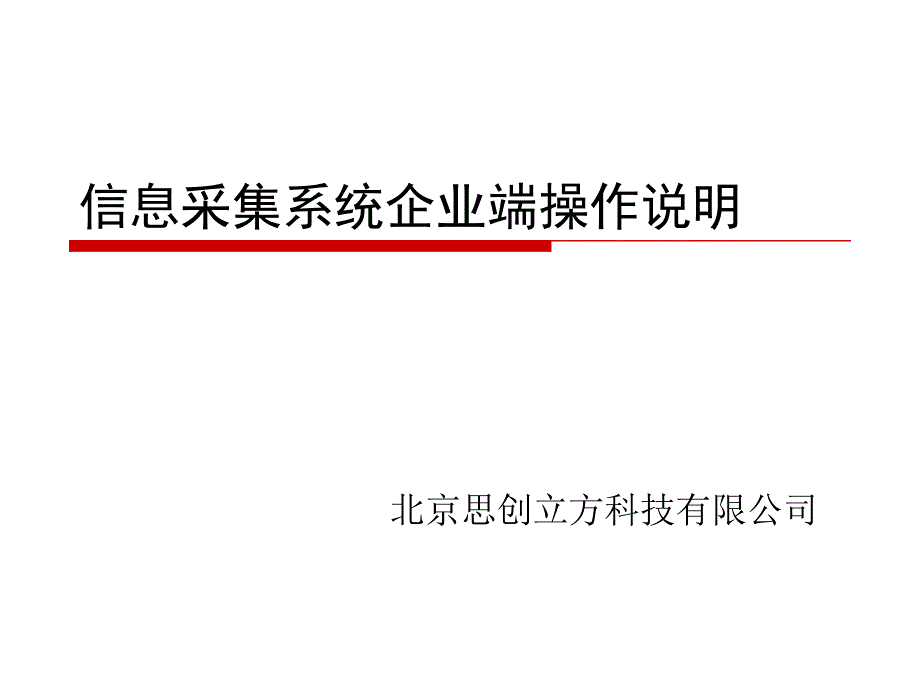 信息采集系统企业端操作说明

北京思创立方科技有限公司